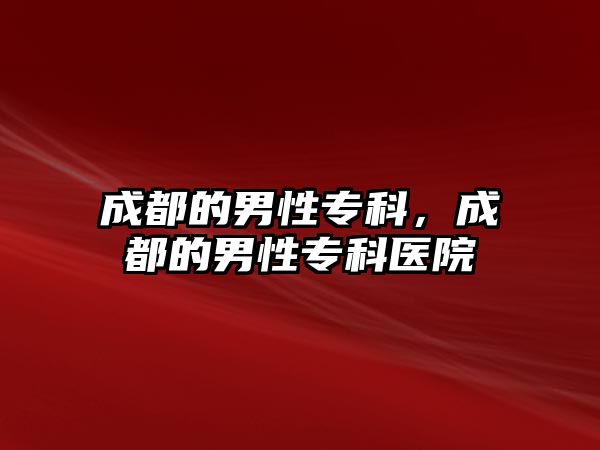 成都的男性专科，成都的男性专科医院